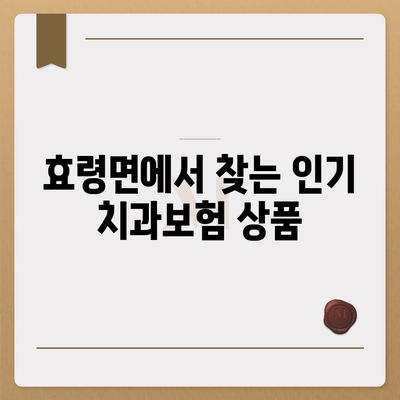 효령면에서 찾는 인기 치과보험 상품